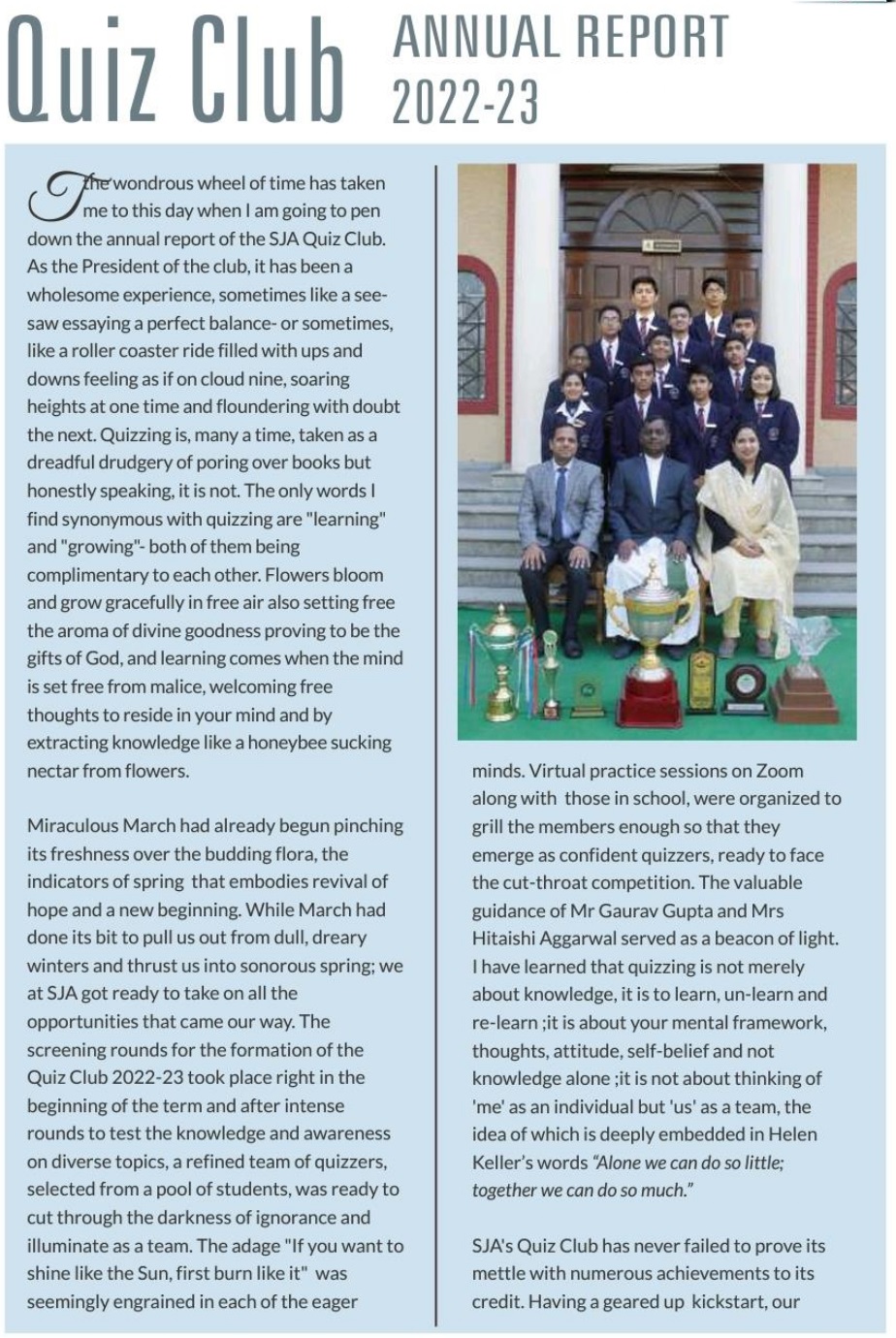 Quiz Club ANNUAL REPORT 2022-23

The wondrous wheel of time has taken me to this day when I am going to pen down the annual report of the SJA Quiz Club. As the President of the club, it has been a wholesome experience, sometimes like a see-saw essaying a perfect balance- or sometimes, like a roller coaster ride filled with ups and downs feeling as if on cloud nine, soaring heights at one time and floundering with doubt the next. Quizzing is, many a time, taken as a dreadful drudgery of poring over books but honestly speaking, it is not. The only words I find synonymous with quizzing are "learning" and "growing"- both of them being complimentary to each other. Flowers bloom and grow gracefully in free air also setting free the aroma of divine goodness proving to be the gifts of God, and learning comes when the mind is set free from malice, welcoming free thoughts to reside in your mind and by extracting knowledge like a honeybee sucking nectar from flowers.

Miraculous March had already begun pinching its freshness over the budding flora, the indicators of spring that embodies revival of hope and a new beginning. While March had done its bit to pull us out from dull, dreary winters and thrust us into sonorous spring; we at SJA got ready to take on all the opportunities that came our way. The screening rounds for the formation of the Quiz Club 2022-23 took place right in the beginning of the term and after intense rounds to test the knowledge and awareness on diverse topics, a refined team of quizzers, selected from a pool of students, was ready to cut through the darkness of ignorance and illuminate as a team. The adage "If you want to shine like the Sun, first burn like it" was seemingly engrained in each of the eager minds. Virtual practice sessions on Zoom along with those in school, were organized to grill the members enough so that they emerge as confident quizzers, ready to face the cut-throat competition. The valuable guidance of Mr Gaurav Gupta and Mrs Hitaishi Aggarwal served as a beacon of light. I have learned that quizzing is not merely about knowledge, it is to learn, un-learn and re-learn ;it is about your mental framework, thoughts, attitude, self-belief and not knowledge alone ;it is not about thinking of 'me' as an individual but 'us' as a team, the idea of which is deeply embedded in Helen Keller's words "Alone we can do so little; together we can do so much."

SJA's Quiz Club has never failed to prove its mettle with numerous achievements to its credit. Having a geared up kickstart, our